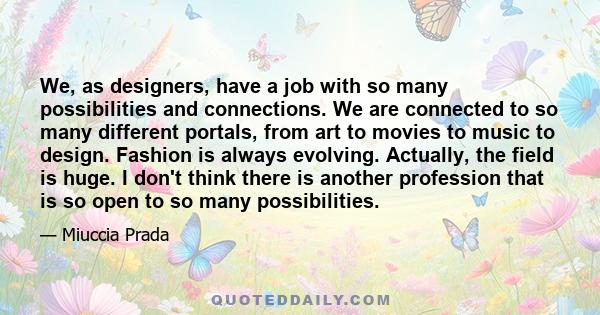 We, as designers, have a job with so many possibilities and connections. We are connected to so many different portals, from art to movies to music to design. Fashion is always evolving. Actually, the field is huge. I don't think there is another profession that is so open to so many possibilities.

— Miuccia Prada

QUOTEDDAILY.COM